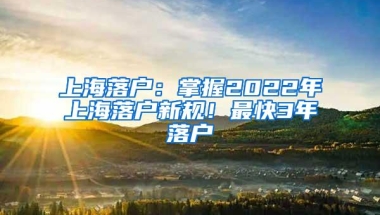 上海落户：掌握2022年上海落户新规！最快3年落户